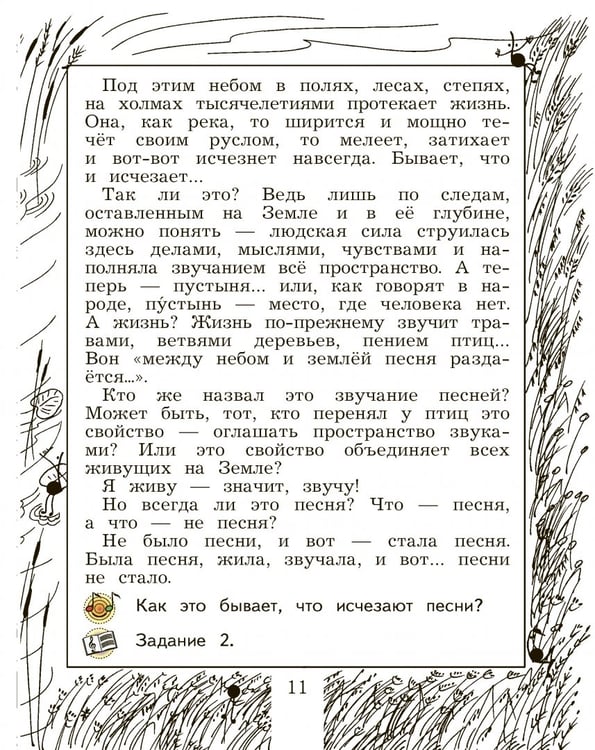 Под этим небом в полях, лесах, степях, на холмах тысячелетиями протекает жизнь. Она, как река, то ширится и мощно течёт своим руслом, то мелеет, затихает и вот-вот исчезнет навсегда. Бывает, что и исчезает...

Так ли это? Ведь лишь по следам, оставленным на Земле и в её глубине, можно понять — людская сила струилась здесь делами, мыслями, чувствами и наполняла звучанием всё пространство. А теперь — пустыня... или, как говорят в народе, пу́стынь — место, где человека нет. А жизнь? Жизнь по-прежнему звучит травами, ветвями деревьев, пением птиц... Вон «между небом и землёй песня раздаётся...».

Кто же назвал это звучание песней? Может быть, тот, кто перенял у птиц это свойство — оглашать пространство звуками? Или это свойство объединяет всех живущих на Земле?

Я живу — значит, звучу!

Но всегда ли это песня? Что — песня, а что — не песня?

Не было песни, и вот — стала песня. Была песня, жила, звучала, и вот... песни не стало.

Как это бывает, что исчезают песни?

Задание 2.

11